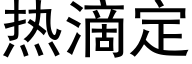 热滴定